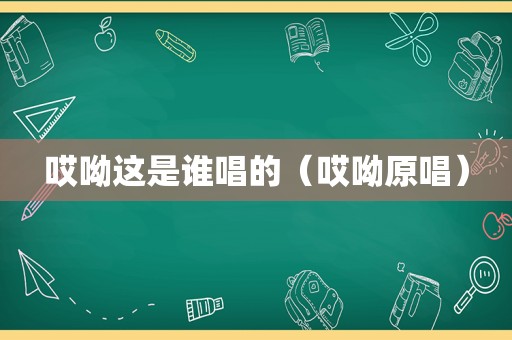 哎呦这是谁唱的（哎呦原唱）